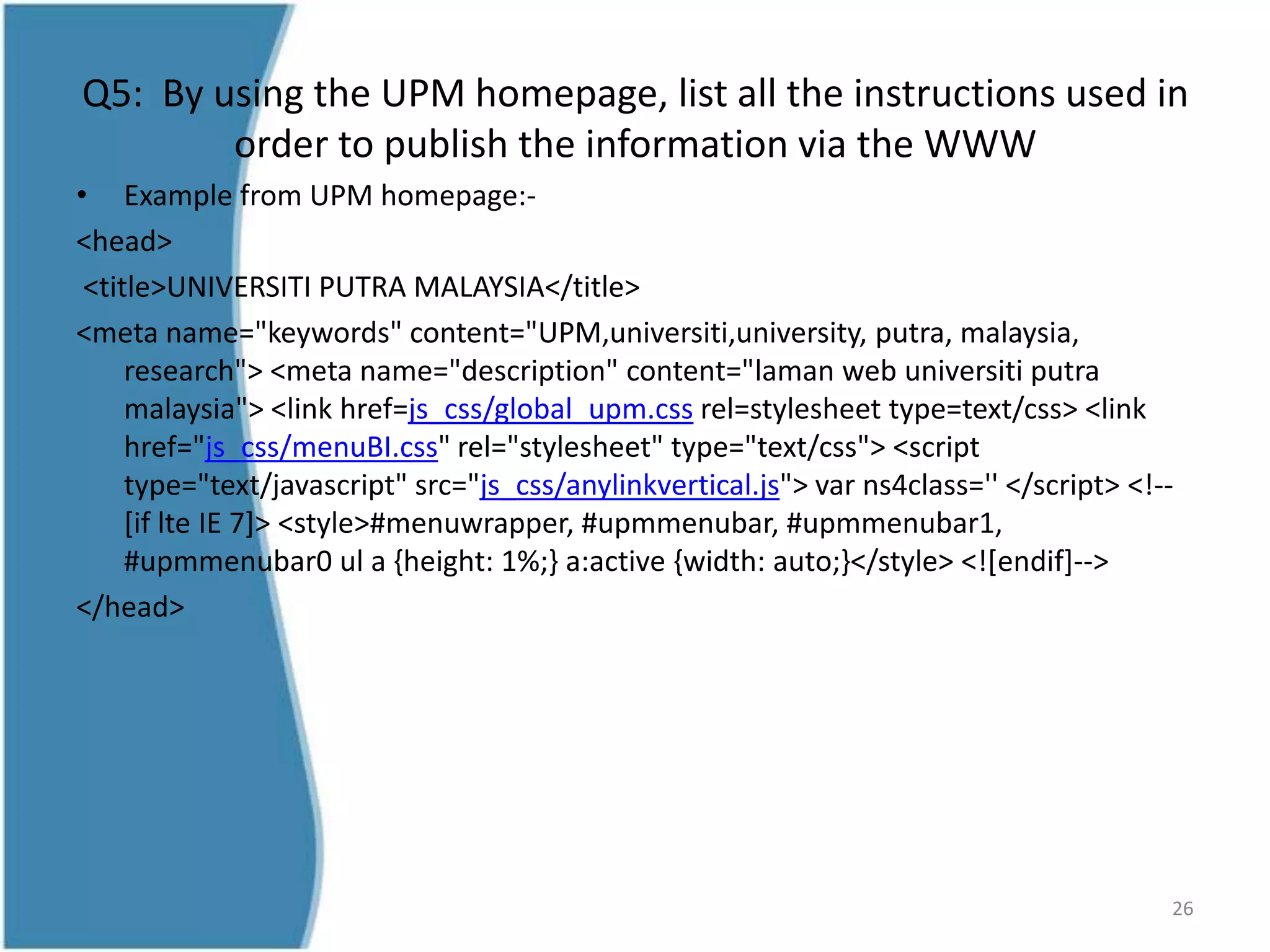 Q5: By using the UPM homepage, list all the instructions used in order to publish the information via the WWW

• Example from UPM homepage:-

<head>

<title>UNIVERSITI PUTRA MALAYSIA</title>

<meta name="keywords" content="UPM,universiti,university, putra, malaysia, research"> <meta name="description" content="laman web universiti putra malaysia"> <link href=js_css/global_upm.css rel=stylesheet type=text/css> <link href="js_css/menuBI.css" rel="stylesheet" type="text/css"> <script type="text/javascript" src="js_css/anylinkvertical.js"> var ns4class='' </script> <!--[if lte IE 7]> <style>#menuwrapper, #upmmenubar, #upmmenubar1, #upmmenubar0 ul a {height: 1%;} a:active {width: auto;}</style> <![endif]-->

</head>

26